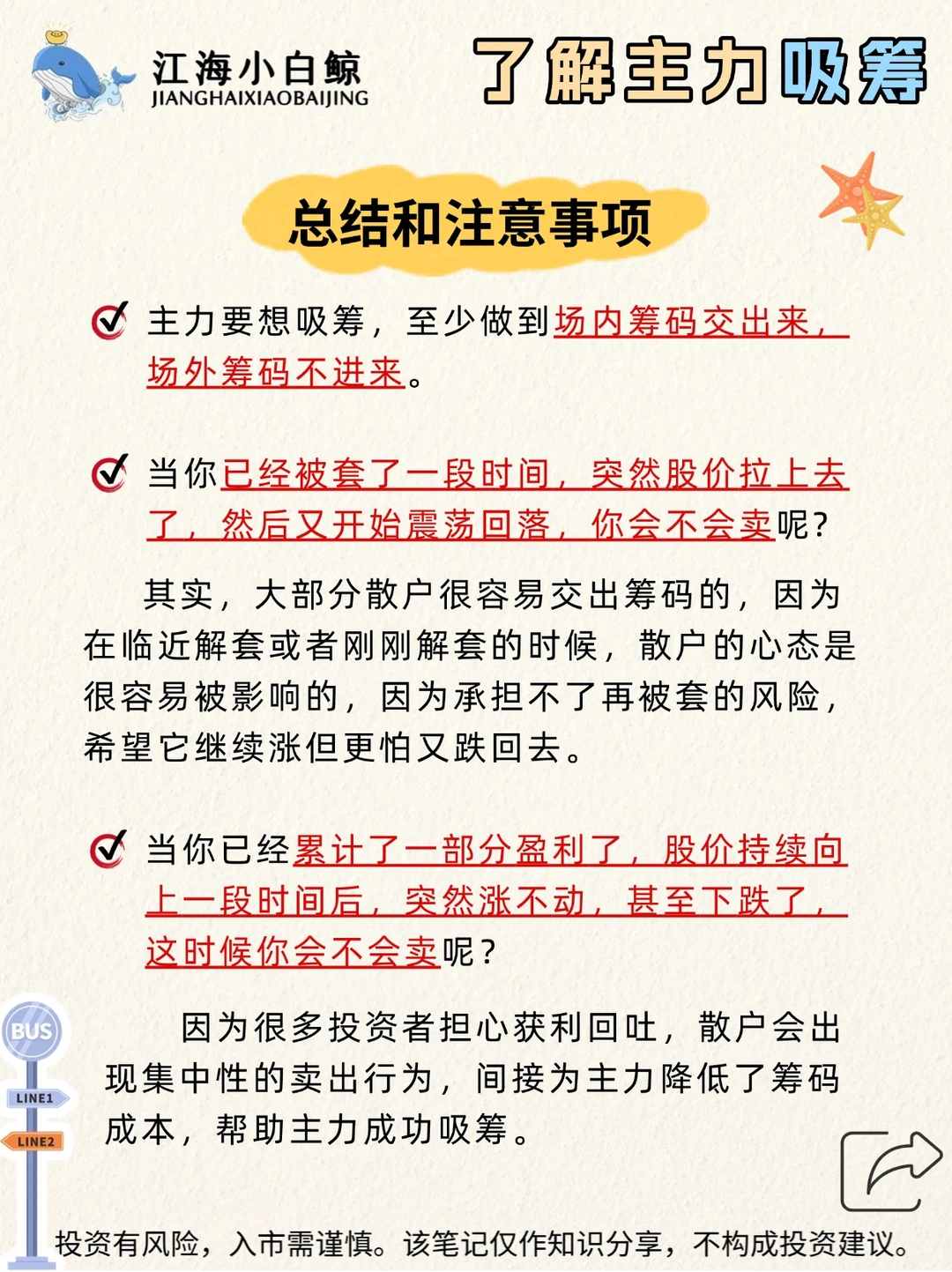 江海小白鲸
JIANGHAIXIAOBAIJING

了解主力吸筹

总结和注意事项

主力要想吸筹，至少做到场内筹码交出来，场外筹码不进来。

当你已经被套了一段时间，突然股价拉上去了，然后又开始震荡回落，你会不会卖呢？

其实，大部分散户很容易交出筹码的，因为在临近解套或者刚刚解套的时候，散户的心态是很容易被影响的，因为承担不了再被套的风险，希望它继续涨但更怕又跌回去。

当你已经累计了一部分盈利了，股价持续向上一段时间后，突然涨不动，甚至下跌了，这时候你会不会卖呢？

因为很多投资者担心获利回吐，散户会出现集中性的卖出行为，间接为主力降低了筹码成本，帮助主力成功吸筹。

BUS
LINE1
LINE2

投资有风险，入市需谨慎。该笔记仅作知识分享，不构成投资建议。